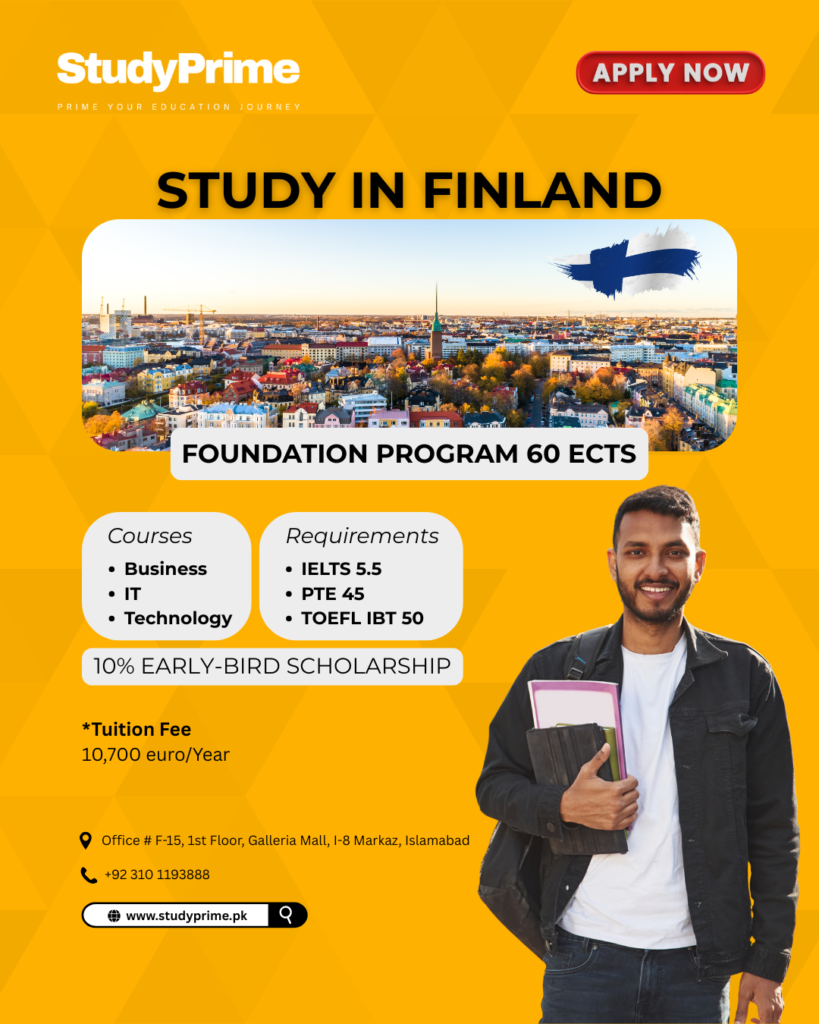 StudyPrime
PRIME YOUR EDUCATION JOURNEY

APPLY NOW

STUDY IN FINLAND

FOUNDATION PROGRAM 60 ECTS

Courses
• Business
• IT
• Technology

Requirements
• IELTS 5.5
• PTE 45
• TOEFL IBT 50

10% EARLY-BIRD SCHOLARSHIP

*Tuition Fee
10,700 euro/Year

Office # F-15, 1st Floor, Galleria Mall, I-8 Markaz, Islamabad

+92 310 1193888

www.studyprime.pk